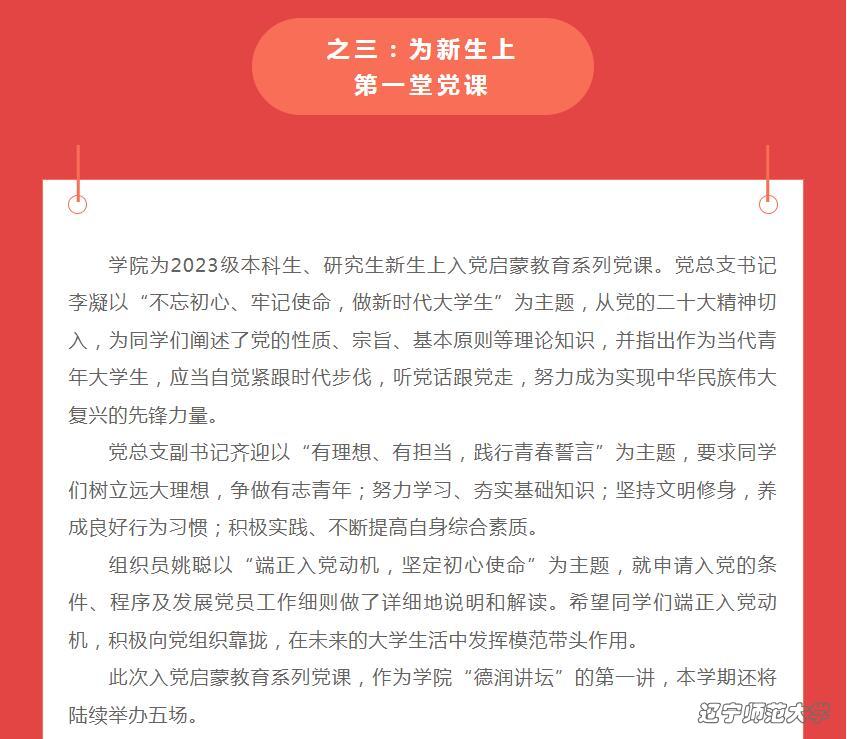 之三：为新生上
第一堂党课

学院为2023级本科生、研究生新生上入党启蒙教育系列党课。党总支书记李凝以“不忘初心、牢记使命，做新时代大学生”为主题，从党的二十大精神切入，为同学们阐述了党的性质、宗旨、基本原则等理论知识，并指出作为当代青年大学生，应当自觉紧跟时代步伐，听党话跟党走，努力成为实现中华民族伟大复兴的先锋力量。

党总支副书记齐迎以“有理想、有担当，践行青春誓言”为主题，要求同学们树立远大理想，争做有志青年；努力学习、夯实基础知识；坚持文明修身，养成良好行为习惯；积极实践、不断提高自身综合素质。

组织员姚聪以“端正入党动机，坚定初心使命”为主题，就申请入党的条件、程序及发展党员工作细则做了详细地说明和解读。希望同学们端正入党动机，积极向党组织靠拢，在未来的大学生活中发挥模范带头作用。

此次入党启蒙教育系列党课，作为学院“德润讲坛”的第一讲，本学期还将陆续举办五场。

辽宁师范大学